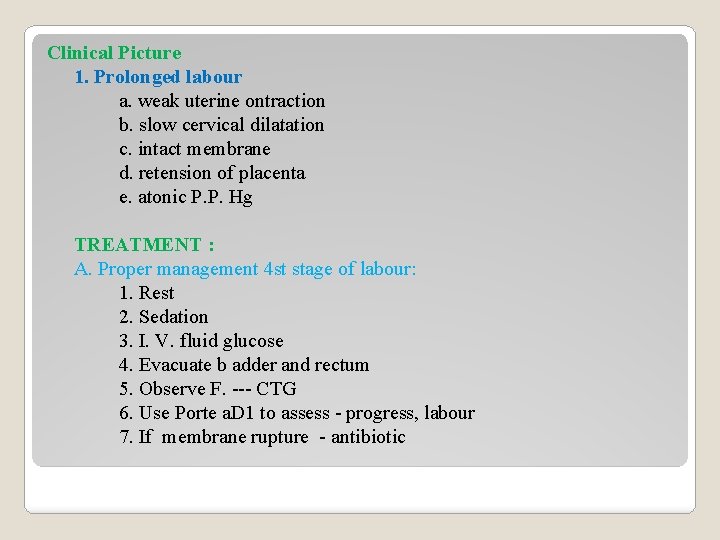 Clinical Picture

1. Prolonged labour

a. weak uterine ontraction
b. slow cervical dilatation
c. intact membrane
d. retension of placenta
e. atonic P.P. Hg

TREATMENT :

A. Proper management 4st stage of labour:

1. Rest
2. Sedation
3. I. V. fluid glucose
4. Evacuate b adder and rectum
5. Observe F. --- CTG
6. Use Porte aD1 to assess - progress, labour
7. If membrane rupture - antibiotic